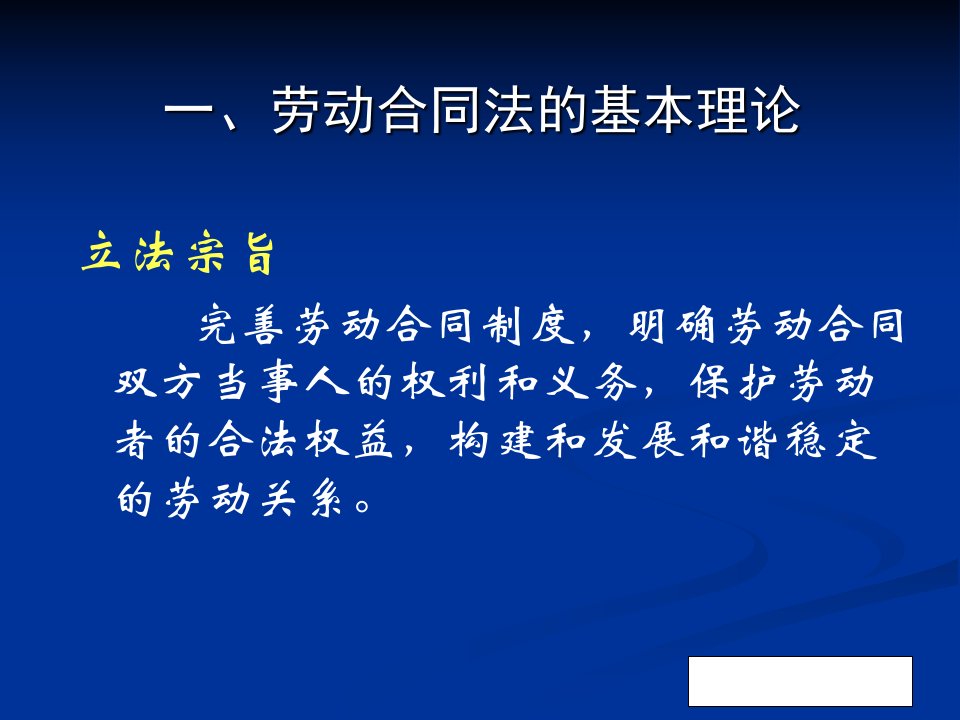 一、劳动合同法的基本理论

立法宗旨

完善劳动合同制度，明确劳动合同双方当事人的权利和义务，保护劳动者的合法权益，构建和发展和谐稳定的劳动关系。